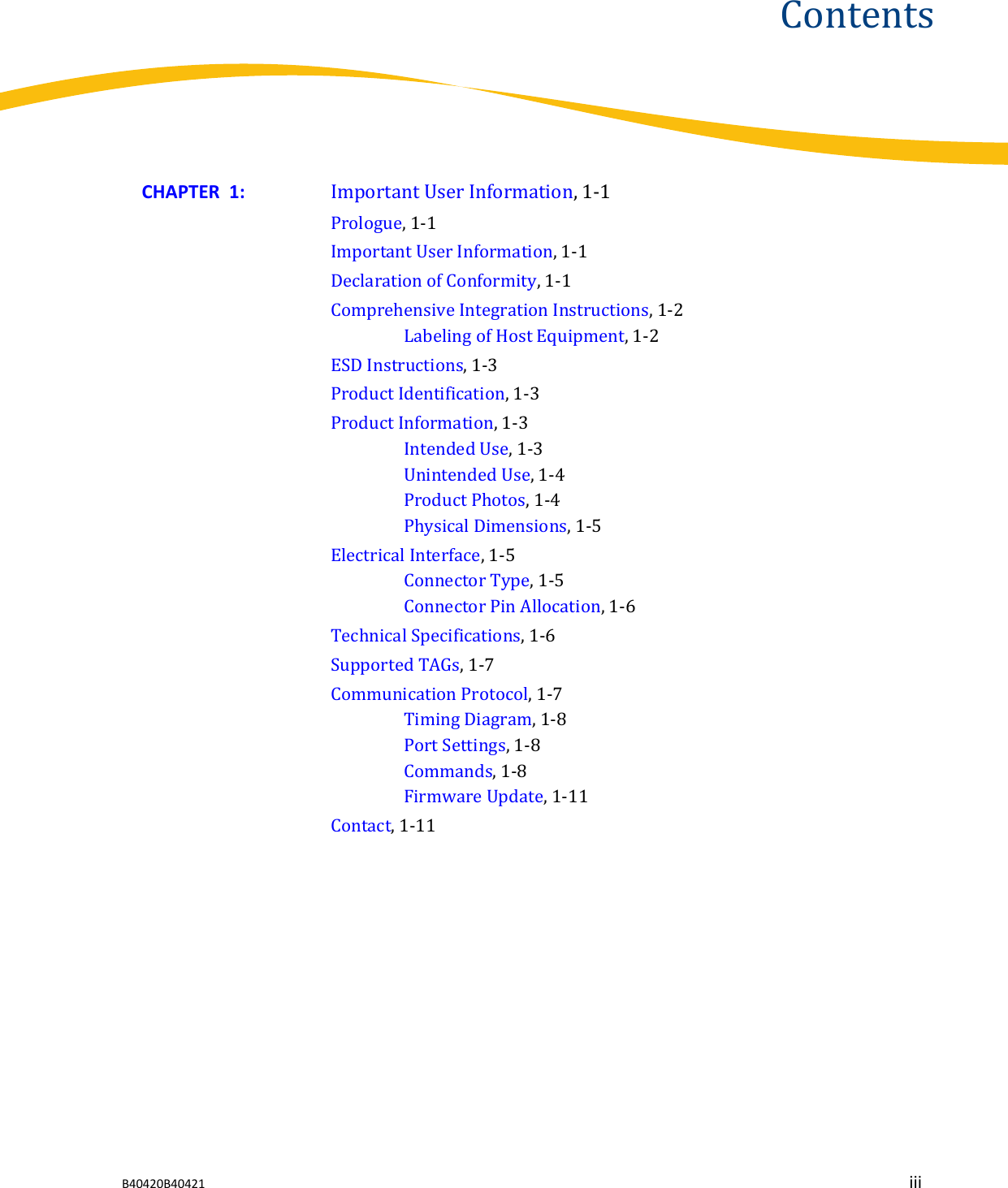 Contents

CHAPTER 1: Important User Information, 1-1

Prologue, 1-1
Important User Information, 1-1
Declaration of Conformity, 1-1
Comprehensive Integration Instructions, 1-2
Labeling of Host Equipment, 1-2
ESD Instructions, 1-3
Product Identification, 1-3
Product Information, 1-3
Intended Use, 1-3
Unintended Use, 1-4
Product Photos, 1-4
Physical Dimensions, 1-5
Electrical Interface, 1-5
Connector Type, 1-5
Connector Pin Allocation, 1-6
Technical Specifications, 1-6
Supported TAGs, 1-7
Communication Protocol, 1-7
Timing Diagram, 1-8
Port Settings, 1-8
Commands, 1-8
Firmware Update, 1-11
Contact, 1-11

B40420B40421 iii